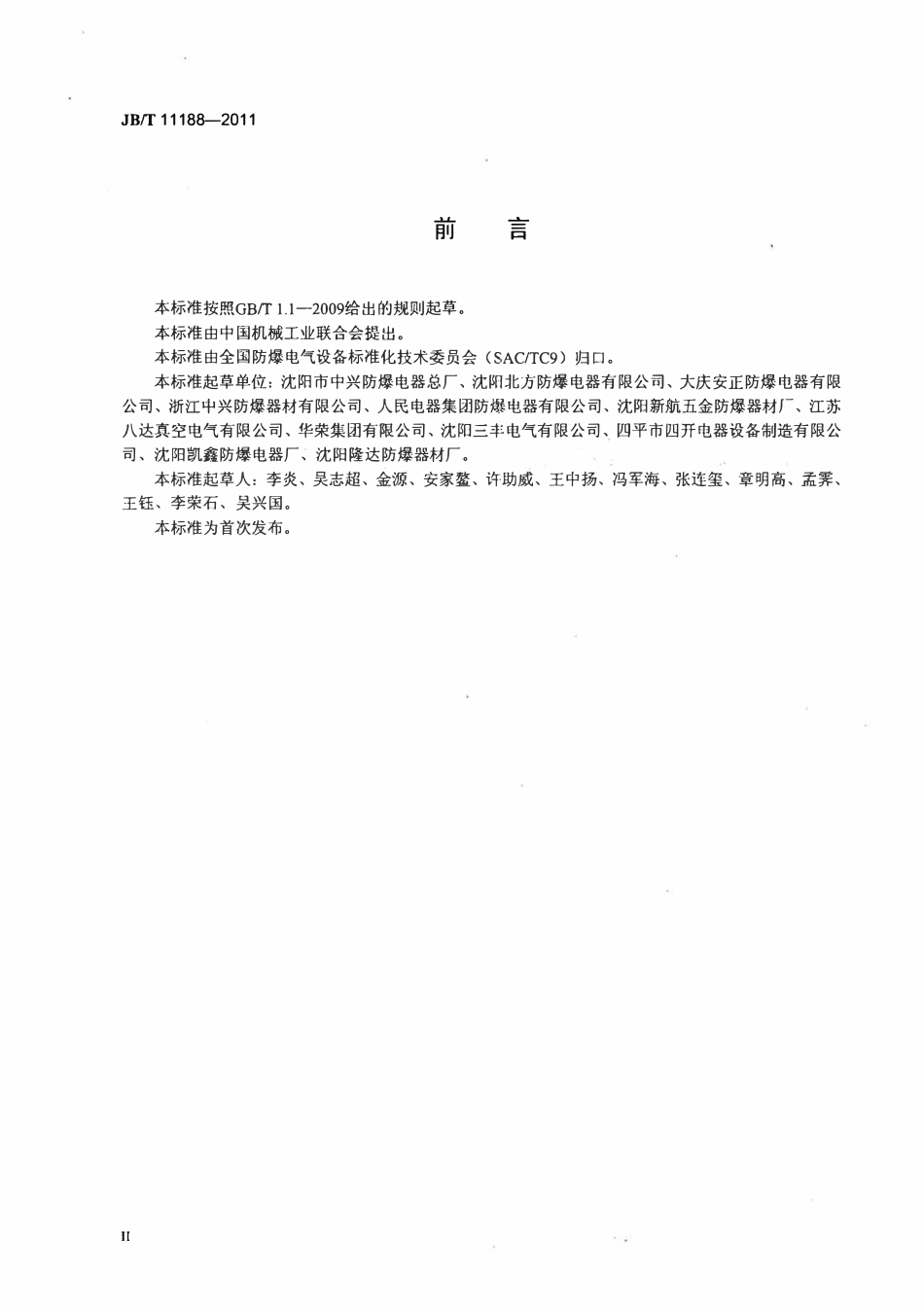 JB/T 11188—2011

前　言

本标准按照GB/T 1.1—2009给出的规则起草。

本标准由中国机械工业联合会提出。

本标准由全国防爆电气设备标准化技术委员会（SAC/TC9）归口。

本标准起草单位：沈阳市中兴防爆电器总厂、沈阳北方防爆电器有限公司、大庆安正防爆电器有限公司、浙江中兴防爆器材有限公司、人民电器集团防爆电器有限公司、沈阳新航五金防爆器材厂、江苏八达真空电气有限公司、华荣集团有限公司、沈阳三丰电气有限公司、四平市四开电器设备制造有限公司、沈阳凯鑫防爆电器厂、沈阳隆达防爆器材厂。

本标准起草人：李炎、吴志超、金源、安家鳌、许助威、王中扬、冯军海、张连玺、章明高、孟霁、王钰、李荣石、吴兴国。

本标准为首次发布。

II